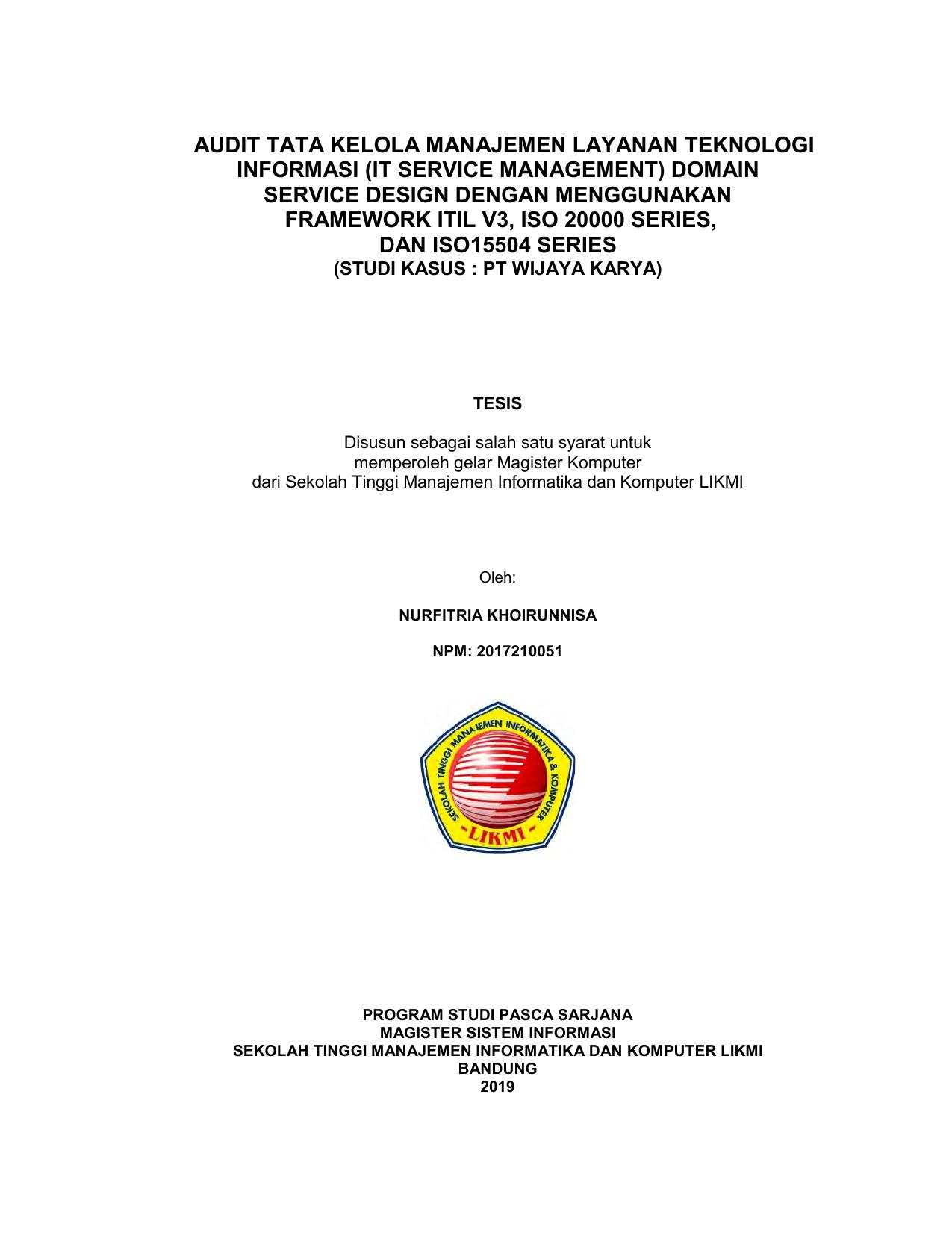 AUDIT TATA KELOLA MANAJEMEN LAYANAN TEKNOLOGI INFORMASI (IT SERVICE MANAGEMENT) DOMAIN SERVICE DESIGN DENGAN MENGGUNAKAN FRAMEWORK ITIL V3, ISO 20000 SERIES, DAN ISO15504 SERIES
(STUDI KASUS : PT WIJAYA KARYA)

TESIS

Disusun sebagai salah satu syarat untuk memperoleh gelar Magister Komputer dari Sekolah Tinggi Manajemen Informatika dan Komputer LIKMI

Oleh:

NURFITRIA KHOIRUNNISA

NPM: 2017210051

SEKOLAH TINGGI MANAJEMEN INFORMATIKA & KOMPUTER
-LIKMI-

PROGRAM STUDI PASCA SARJANA
MAGISTER SISTEM INFORMASI
SEKOLAH TINGGI MANAJEMEN INFORMATIKA DAN KOMPUTER LIKMI
BANDUNG
2019